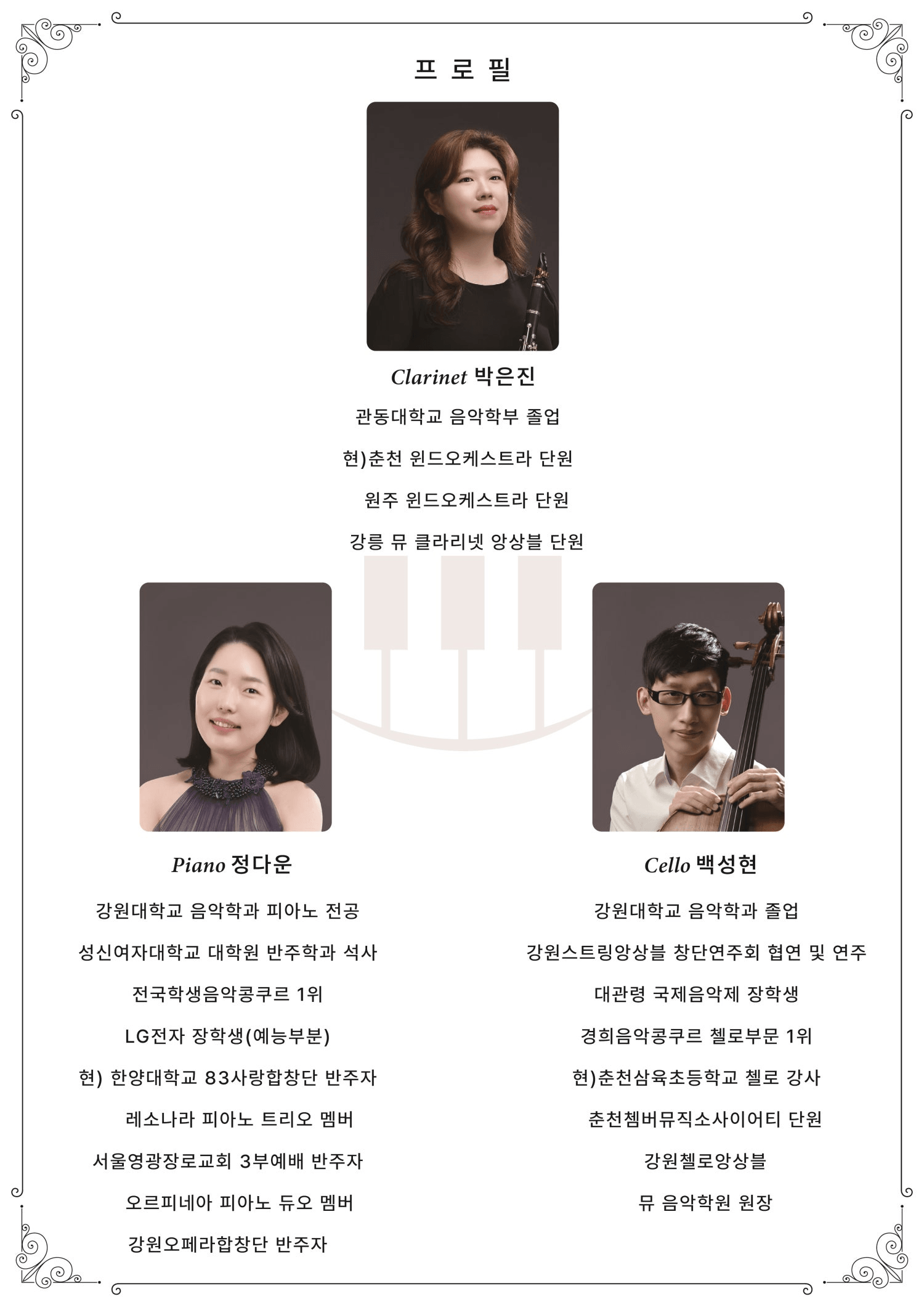 프 로 필

Clarinet 박은진

관동대학교 음악학부 졸업

현)춘천 윈드오케스트라 단원

원주 윈드오케스트라 단원

강릉 뮤 클라리넷 앙상블 단원

Piano 정다운

강원대학교 음악학과 피아노 전공

성신여자대학교 대학원 반주학과 석사

전국학생음악콩쿠르 1위

LG전자 장학생(예능부분)

현) 한양대학교 83사랑합창단 반주자

레소나라 피아노 트리오 멤버

서울영광장로교회 3부예배 반주자

오르피네아 피아노 듀오 멤버

강원오페라합창단 반주자

Cello 백성현

강원대학교 음악학과 졸업

강원스트링앙상블 창단연주회 협연 및 연주

대관령 국제음악제 장학생

경희음악콩쿠르 첼로부문 1위

현)춘천삼육초등학교 첼로 강사

춘천쳄버뮤직소사이어티 단원

강원첼로앙상블

뮤 음악학원 원장